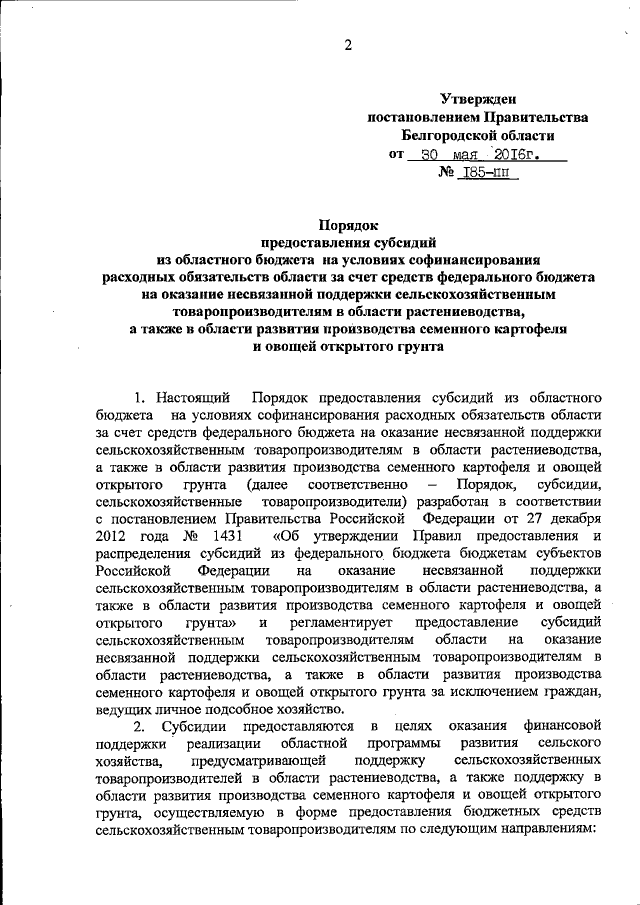 2

Утвержден
постановлением Правительства
Белгородской области
от 30 мая 2016г.
№ 185-пп

Порядок
предоставления субсидий
из областного бюджета на условиях софинансирования
расходных обязательств области за счет средств федерального бюджета
на оказание несвязанной поддержки сельскохозяйственным
товаропроизводителям в области растениеводства,
а также в области развития производства семенного картофеля
и овощей открытого грунта

1. Настоящий Порядок предоставления субсидий из областного бюджета на условиях софинансирования расходных обязательств области за счет средств федерального бюджета на оказание несвязанной поддержки сельскохозяйственным товаропроизводителям в области растениеводства, а также в области развития производства семенного картофеля и овощей открытого грунта (далее соответственно – Порядок, субсидии, сельскохозяйственные товаропроизводители) разработан в соответствии с постановлением Правительства Российской Федерации от 27 декабря 2012 года № 1431 «Об утверждении Правил предоставления и распределения субсидий из федерального бюджета бюджетам субъектов Российской Федерации на оказание несвязанной поддержки сельскохозяйственным товаропроизводителям в области растениеводства, а также в области развития производства семенного картофеля и овощей открытого грунта» и регламентирует предоставление субсидий сельскохозяйственным товаропроизводителям области на оказание несвязанной поддержки сельскохозяйственным товаропроизводителям в области растениеводства, а также в области развития производства семенного картофеля и овощей открытого грунта за исключением граждан, ведущих личное подсобное хозяйство.

2. Субсидии предоставляются в целях оказания финансовой поддержки реализации областной программы развития сельского хозяйства, предусматривающей поддержку сельскохозяйственных товаропроизводителей в области растениеводства, а также поддержку в области развития производства семенного картофеля и овощей открытого грунта, осуществляемую в форме предоставления бюджетных средств сельскохозяйственным товаропроизводителям по следующим направлениям: